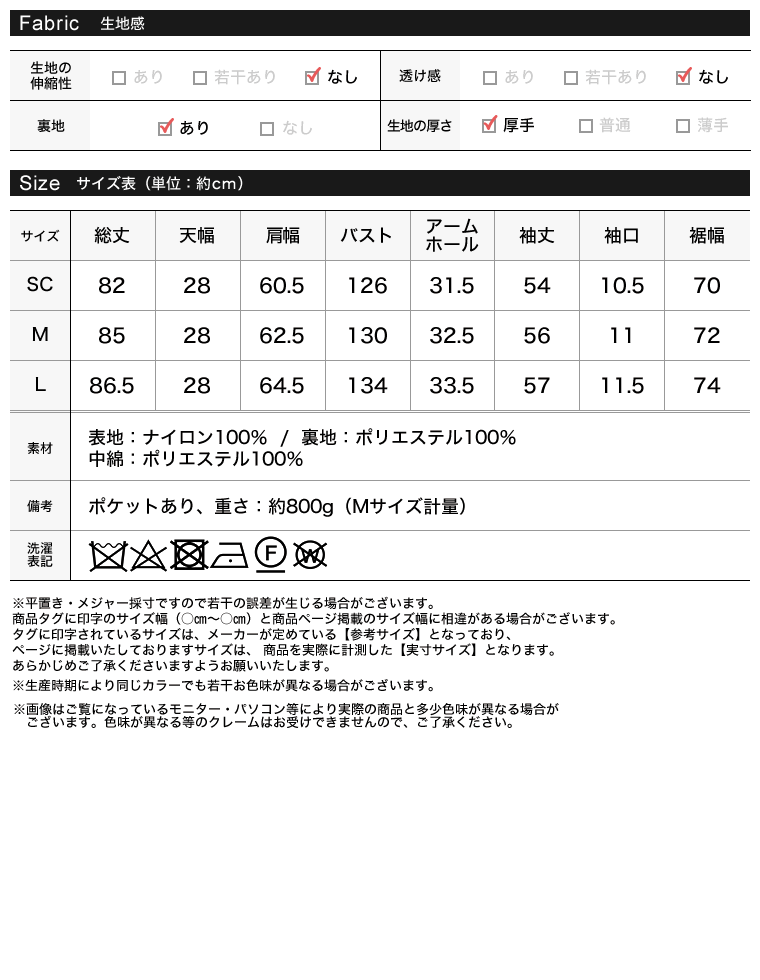 Fabric 生地感

| 生地の伸縮性 | ☐ あり ☐ 若干あり ☑ なし | 透け感 | ☐ あり ☐ 若干あり ☑ なし |
|---|---|---|---|
| 裏地 | ☑ あり ☐ なし | 生地の厚さ | ☑ 厚手 ☐ 普通 ☐ 薄手 |

Size サイズ表（単位：約cm）

| サイズ | 総丈 | 天幅 | 肩幅 | バスト | アームホール | 袖丈 | 袖口 | 裾幅 |
|---|---|---|---|---|---|---|---|---|
| SC | 82 | 28 | 60.5 | 126 | 31.5 | 54 | 10.5 | 70 |
| M | 85 | 28 | 62.5 | 130 | 32.5 | 56 | 11 | 72 |
| L | 86.5 | 28 | 64.5 | 134 | 33.5 | 57 | 11.5 | 74 |

| 素材 | 表地：ナイロン100% / 裏地：ポリエステル100% 中綿：ポリエステル100% |
|---|---|
| 備考 | ポケットあり、重さ：約800g（Mサイズ計量） |
| 洗濯表記 | F W |

※平置き・メジャー採寸ですので若干の誤差が生じる場合がございます。
商品タグに印字のサイズ幅（○cm〜○cm）と商品ページ掲載のサイズ幅に相違がある場合がございます。
タグに印字されているサイズは、メーカーが定めている【参考サイズ】となっており、
ページに掲載いたしておりますサイズは、商品を実際に計測した【実寸サイズ】となります。
あらかじめご了承くださいますようお願いいたします。
※生産時期により同じカラーでも若干お色味が異なる場合がございます。

※画像はご覧になっているモニター・パソコン等により実際の商品と多少色味が異なる場合がございます。色味が異なる等のクレームはお受けできませんので、ご了承ください。